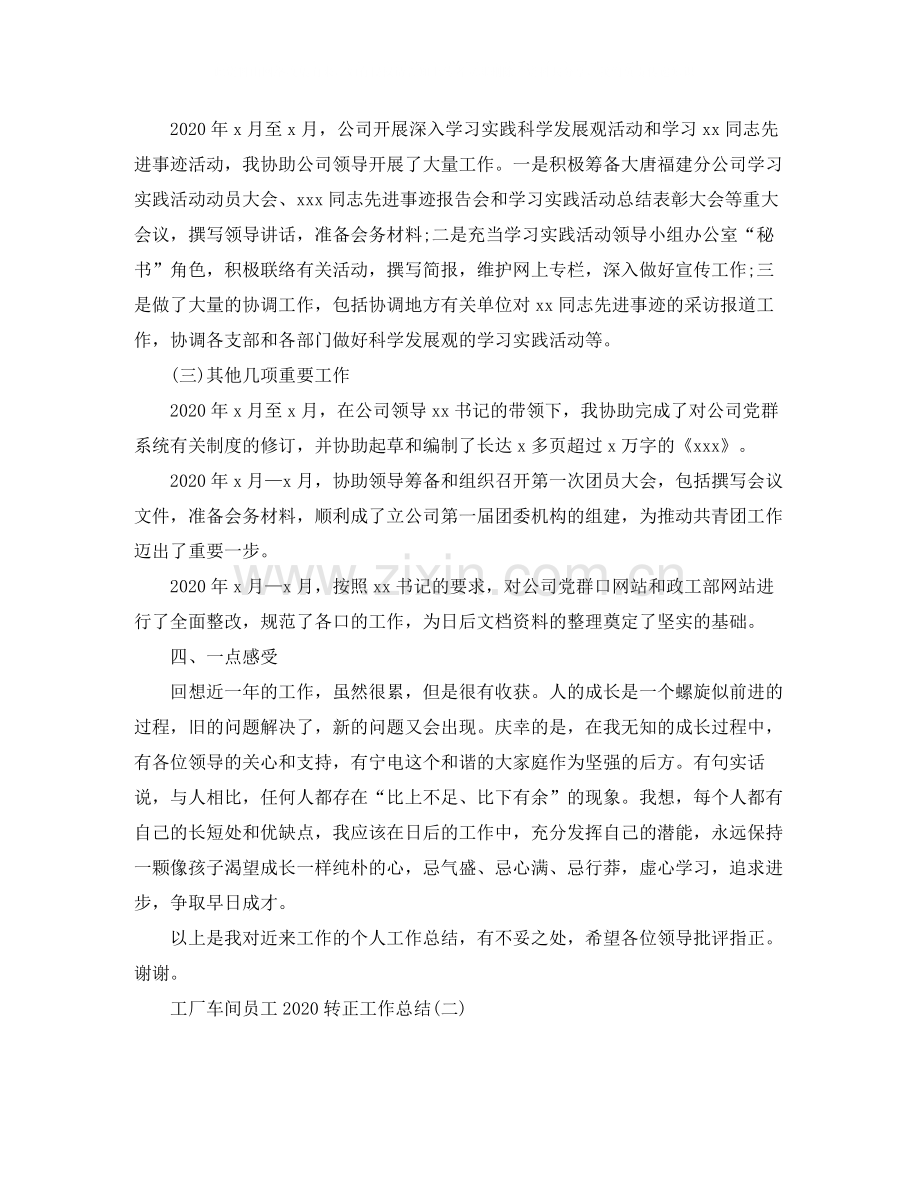 2020年x月至x月，公司开展深入学习实践科学发展观活动和学习xx同志先进事迹活动，我协助公司领导开展了大量工作。一是积极筹备大唐福建分公司学习实践活动动员大会、xxx同志先进事迹报告会和学习实践活动总结表彰大会等重大会议，撰写领导讲话，准备会务材料;二是充当学习实践活动领导小组办公室“秘书”角色，积极联络有关活动，撰写简报，维护网上专栏，深入做好宣传工作;三是做了大量的协调工作，包括协调地方有关单位对xx同志先进事迹的采访报道工作，协调各支部和各部门做好科学发展观的学习实践活动等。

(三)其他几项重要工作

2020年x月至x月，在公司领导xx书记的带领下，我协助完成了对公司党群系统有关制度的修订，并协助起草和编制了长达x多页超过x万字的《xxx》。

2020年x月—x月，协助领导筹备和组织召开第一次团员大会，包括撰写会议文件，准备会务材料，顺利成了立公司第一届团委机构的组建，为推动共青团工作迈出了重要一步。

2020年x月—x月，按照xx书记的要求，对公司党群口网站和政工部网站进行了全面整改，规范了各口的工作，为日后文档资料的整理奠定了坚实的基础。

四、一点感受

回想近一年的工作，虽然很累，但是很有收获。人的成长是一个螺旋似前进的过程，旧的问题解决了，新的问题又会出现。庆幸的是，在我无知的成长过程中，有各位领导的关心和支持，有宁电这个和谐的大家庭作为坚强的后方。有句实话说，与人相比，任何人都存在“比上不足、比下有余”的现象。我想，每个人都有自己的长短处和优缺点，我应该在日后的工作中，充分发挥自己的潜能，永远保持一颗像孩子渴望成长一样纯朴的心，忌气盛、忌心满、忌行莽，虚心学习，追求进步，争取早日成才。

以上是我对近来工作的个人工作总结，有不妥之处，希望各位领导批评指正。谢谢。

工厂车间员工2020转正工作总结(二)

www.zixin.com.cn